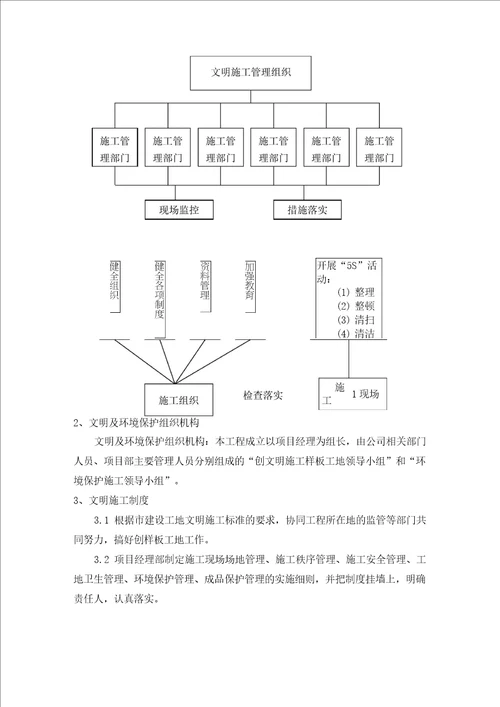 文明施工管理组织

施工管理部门

施工管理部门

施工管理部门

施工管理部门

施工管理部门

施工管理部门

现场监控

措施落实

健全组织

健全各项制度

资料管理

加强教育

开展“5S”活动：
(1) 整理
(2) 整顿
(3) 清扫
(4) 清洁

施工组织

检查落实

施工 1现场

2、文明及环境保护组织机构

文明及环境保护组织机构：本工程成立以项目经理为组长，由公司相关部门人员、项目部主要管理人员分别组成的“创文明施工样板工地领导小组”和“环境保护施工领导小组”。

3、文明施工制度

3.1 根据市建设工地文明施工标准的要求，协同工程所在地的监管等部门共同努力，搞好创样板工地工作。

3.2 项目经理部制定施工现场场地管理、施工秩序管理、施工安全管理、工地卫生管理、环境保护管理、成品保护管理的实施细则，并把制度挂墙上，明确责任人，认真落实。